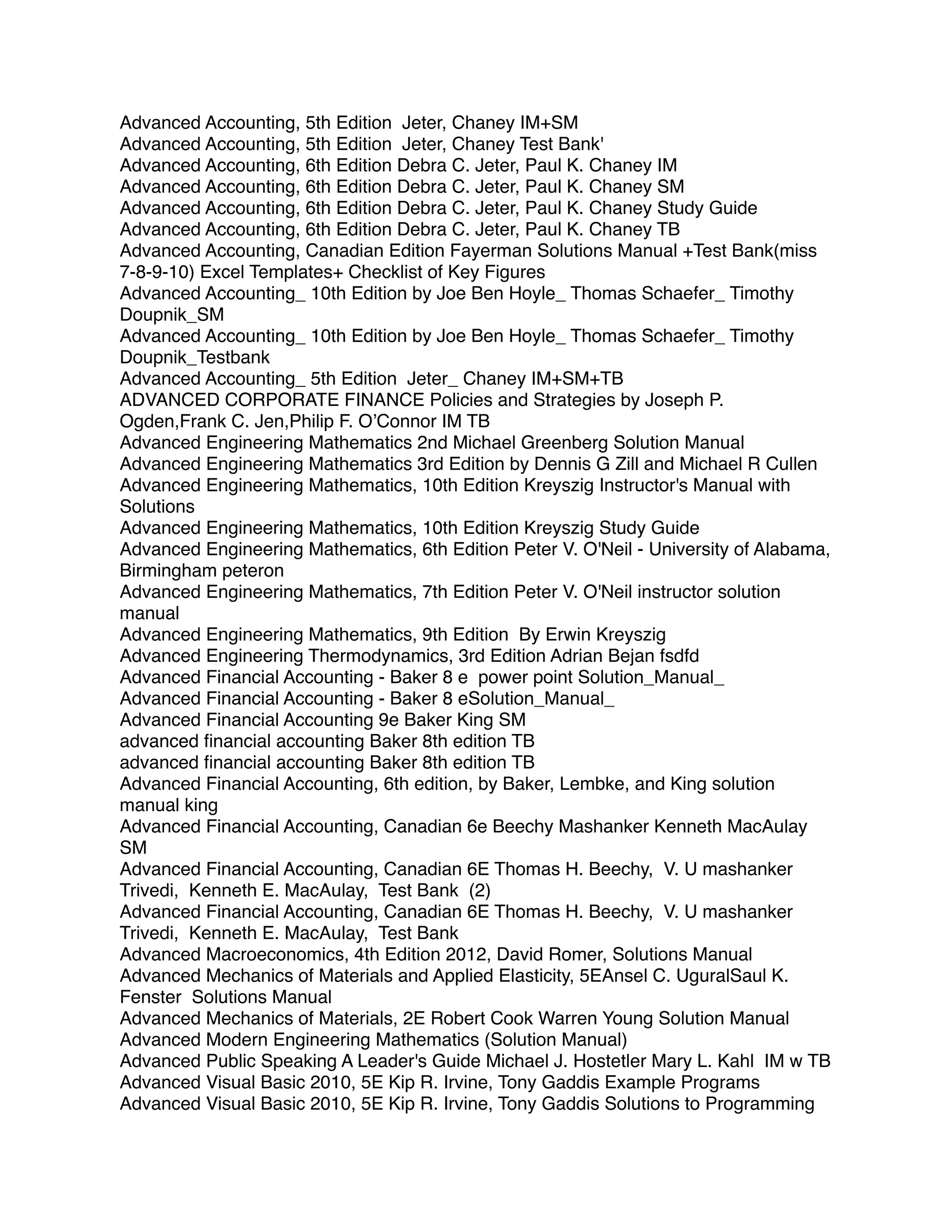 Advanced Accounting, 5th Edition Jeter, Chaney IM+SM
Advanced Accounting, 5th Edition Jeter, Chaney Test Bank'
Advanced Accounting, 6th Edition Debra C. Jeter, Paul K. Chaney IM
Advanced Accounting, 6th Edition Debra C. Jeter, Paul K. Chaney SM
Advanced Accounting, 6th Edition Debra C. Jeter, Paul K. Chaney Study Guide
Advanced Accounting, 6th Edition Debra C. Jeter, Paul K. Chaney TB
Advanced Accounting, Canadian Edition Fayerman Solutions Manual +Test Bank(miss 7-8-9-10) Excel Templates+ Checklist of Key Figures
Advanced Accounting_ 10th Edition by Joe Ben Hoyle_ Thomas Schaefer_ Timothy Doupnik_SM
Advanced Accounting_ 10th Edition by Joe Ben Hoyle_ Thomas Schaefer_ Timothy Doupnik_Testbank
Advanced Accounting_ 5th Edition Jeter_ Chaney IM+SM+TB
ADVANCED CORPORATE FINANCE Policies and Strategies by Joseph P. Ogden,Frank C. Jen,Philip F. O'Connor IM TB
Advanced Engineering Mathematics 2nd Michael Greenberg Solution Manual
Advanced Engineering Mathematics 3rd Edition by Dennis G Zill and Michael R Cullen
Advanced Engineering Mathematics, 10th Edition Kreyszig Instructor's Manual with Solutions
Advanced Engineering Mathematics, 10th Edition Kreyszig Study Guide
Advanced Engineering Mathematics, 6th Edition Peter V. O'Neil - University of Alabama, Birmingham peteron
Advanced Engineering Mathematics, 7th Edition Peter V. O'Neil instructor solution manual
Advanced Engineering Mathematics, 9th Edition By Erwin Kreyszig
Advanced Engineering Thermodynamics, 3rd Edition Adrian Bejan fsdfd
Advanced Financial Accounting - Baker 8 e power point Solution_Manual_
Advanced Financial Accounting - Baker 8 eSolution_Manual_
Advanced Financial Accounting 9e Baker King SM
advanced financial accounting Baker 8th edition TB
advanced financial accounting Baker 8th edition TB
Advanced Financial Accounting, 6th edition, by Baker, Lembke, and King solution manual king
Advanced Financial Accounting, Canadian 6e Beechy Mashanker Kenneth MacAulay SM
Advanced Financial Accounting, Canadian 6E Thomas H. Beechy, V. U mashanker Trivedi, Kenneth E. MacAulay, Test Bank (2)
Advanced Financial Accounting, Canadian 6E Thomas H. Beechy, V. U mashanker Trivedi, Kenneth E. MacAulay, Test Bank
Advanced Macroeconomics, 4th Edition 2012, David Romer, Solutions Manual
Advanced Mechanics of Materials and Applied Elasticity, 5EAnsel C. UguralSaul K. Fenster Solutions Manual
Advanced Mechanics of Materials, 2E Robert Cook Warren Young Solution Manual
Advanced Modern Engineering Mathematics (Solution Manual)
Advanced Public Speaking A Leader's Guide Michael J. Hostetler Mary L. Kahl IM w TB
Advanced Visual Basic 2010, 5E Kip R. Irvine, Tony Gaddis Example Programs
Advanced Visual Basic 2010, 5E Kip R. Irvine, Tony Gaddis Solutions to Programming